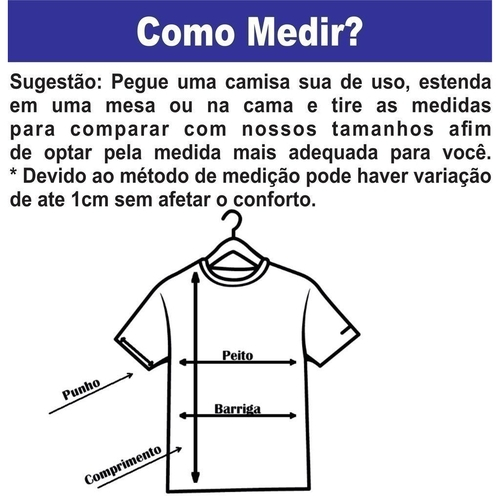 Como Medir?

Sugestão: Pegue uma camisa sua de uso, estenda em uma mesa ou na cama e tire as medidas para comparar com nossos tamanhos afim de optar pela medida mais adequada para você.
* Devido ao método de medição pode haver variação de ate 1cm sem afetar o conforto.

Peito
Punho
Barriga
Comprimento